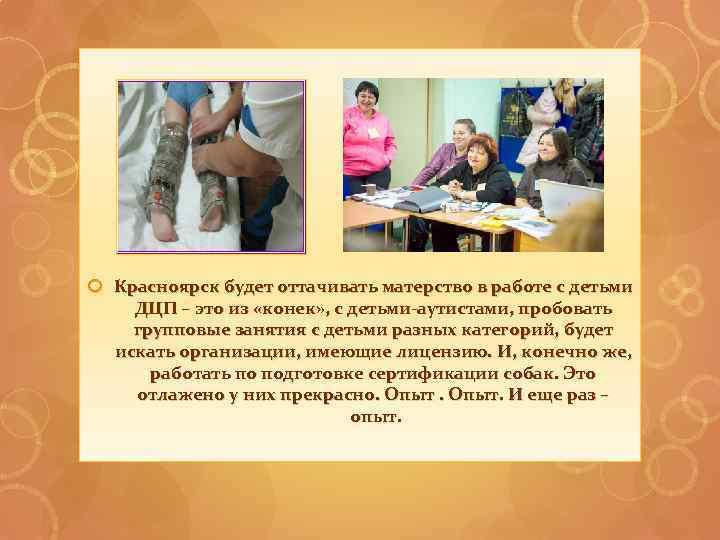 Красноярск будет оттачивать матерство в работе с детьми ДЦП – это из «конек», с детьми-аутистами, пробовать групповые занятия с детьми разных категорий, будет искать организации, имеющие лицензию. И, конечно же, работать по подготовке сертификации собак. Это отлажено у них прекрасно. Опыт . Опыт. И еще раз – опыт.